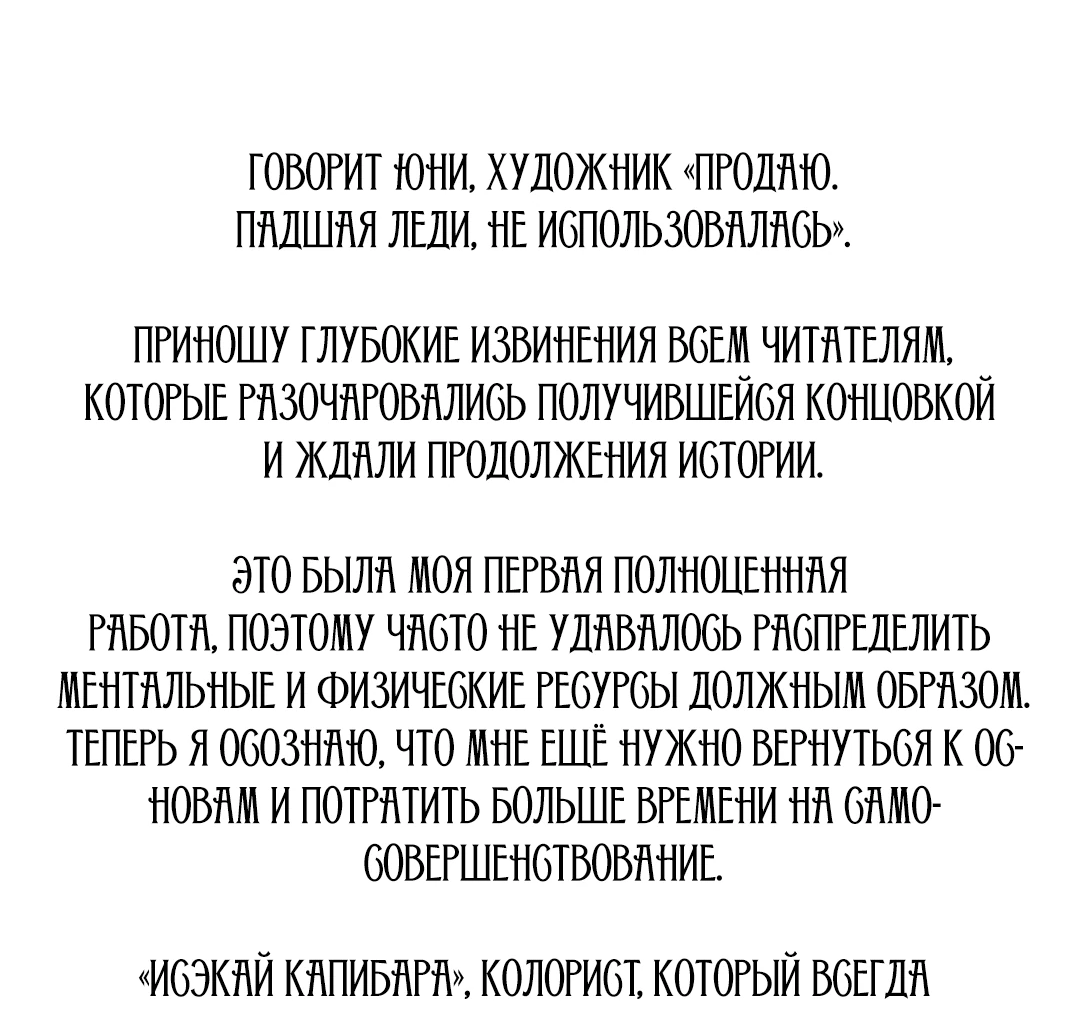 ГОВОРИТ ЮНИ, ХУДОЖНИК «ПРОДАЮ. ПАДШАЯ ЛЕДИ, НЕ ИСПОЛЬЗОВАЛАСЬ».

ПРИНОШУ ГЛУБОКИЕ ИЗВИНЕНИЯ ВСЕМ ЧИТАТЕЛЯМ, КОТОРЫЕ РАЗОЧАРОВАЛИСЬ ПОЛУЧИВШЕЙСЯ КОНЦОВКОЙ И ЖДАЛИ ПРОДОЛЖЕНИЯ ИСТОРИИ.

ЭТО БЫЛА МОЯ ПЕРВАЯ ПОЛНОЦЕННАЯ РАБОТА, ПОЭТОМУ ЧАСТО НЕ УДАВАЛОСЬ РАСПРЕДЕЛИТЬ МЕНТАЛЬНЫЕ И ФИЗИЧЕСКИЕ РЕСУРСЫ ДОЛЖНЫМ ОБРАЗОМ. ТЕПЕРЬ Я ОСОЗНАЮ, ЧТО МНЕ ЕЩЁ НУЖНО ВЕРНУТЬСЯ К ОСНОВАМ И ПОТРАТИТЬ БОЛЬШЕ ВРЕМЕНИ НА САМОСОВЕРШЕНСТВОВАНИЕ.

«ИСЭКАЙ КАПИБАРА», КОЛОРИСТ, КОТОРЫЙ ВСЕГДА